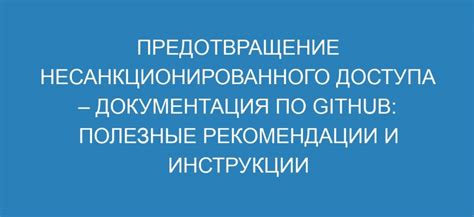 ПРЕДОТВРАЩЕНИЕ НЕСАНКЦИОНИРОВАННОГО ДОСТУПА – ДОКУМЕНТАЦИЯ ПО GITHUB: ПОЛЕЗНЫЕ РЕКОМЕНДАЦИИ И ИНСТРУКЦИИ